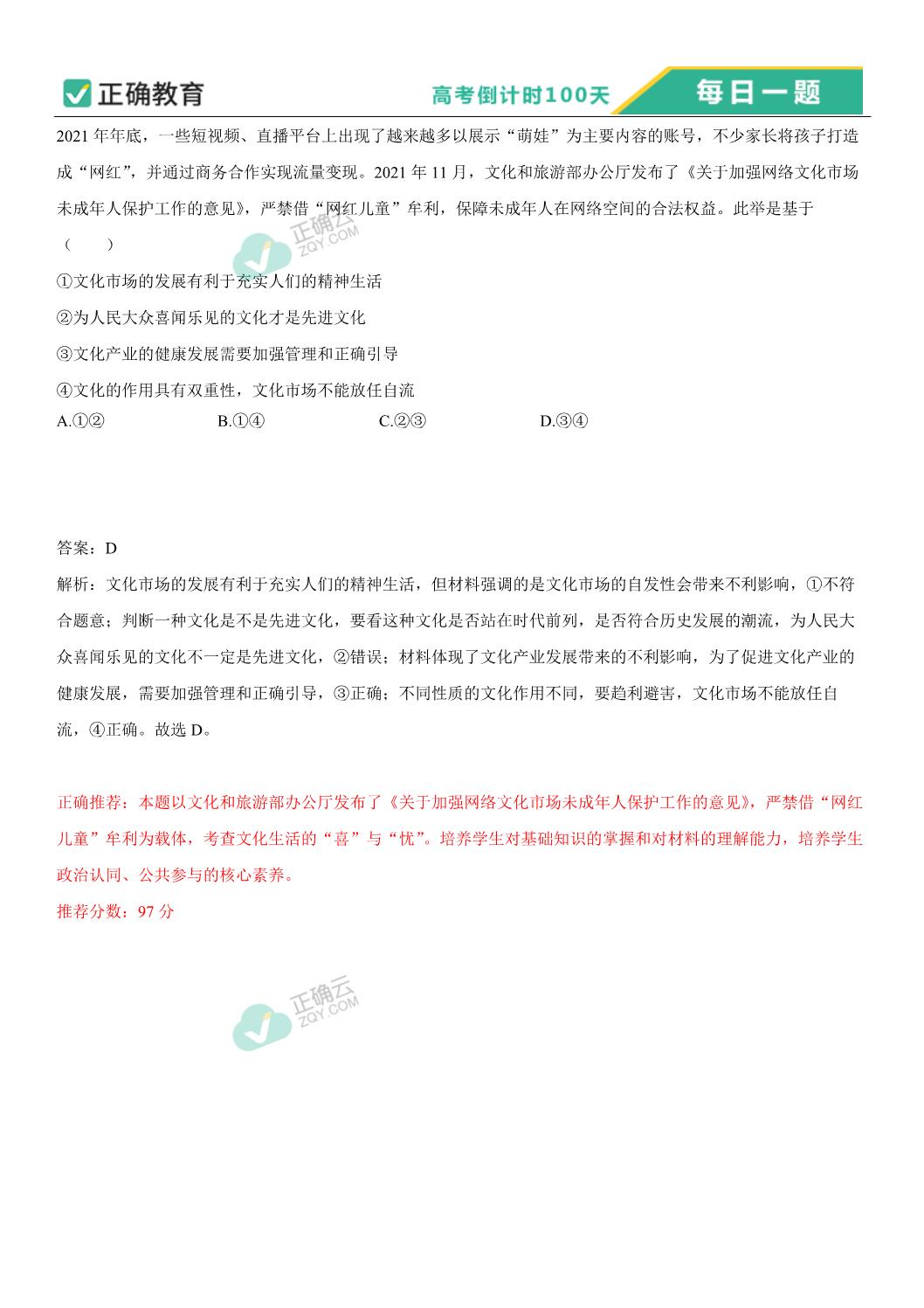 正确教育

高考倒计时100天

每日一题

2021 年年底，一些短视频、直播平台上出现了越来越多以展示“萌娃”为主要内容的账号，不少家长将孩子打造成“网红”，并通过商务合作实现流量变现。2021 年 11 月，文化和旅游部办公厅发布了《关于加强网络文化市场未成年人保护工作的意见》，严禁借“网红儿童”牟利，保障未成年人在网络空间的合法权益。此举是基于（　　）

正确云
ZQY.COM

①文化市场的发展有利于充实人们的精神生活

②为人民大众喜闻乐见的文化才是先进文化

③文化产业的健康发展需要加强管理和正确引导

④文化的作用具有双重性，文化市场不能放任自流

A.①②　　B.①④　　C.②③　　D.③④

答案：D

解析：文化市场的发展有利于充实人们的精神生活，但材料强调的是文化市场的自发性会带来不利影响，①不符合题意；判断一种文化是不是先进文化，要看这种文化是否站在时代前列，是否符合历史发展的潮流，为人民大众喜闻乐见的文化不一定是先进文化，②错误；材料体现了文化产业发展带来的不利影响，为了促进文化产业的健康发展，需要加强管理和正确引导，③正确；不同性质的文化作用不同，要趋利避害，文化市场不能放任自流，④正确。故选 D。

正确推荐：本题以文化和旅游部办公厅发布了《关于加强网络文化市场未成年人保护工作的意见》，严禁借“网红儿童”牟利为载体，考查文化生活的“喜”与“忧”。培养学生对基础知识的掌握和对材料的理解能力，培养学生政治认同、公共参与的核心素养。

推荐分数：97 分

正确云
ZQY.COM